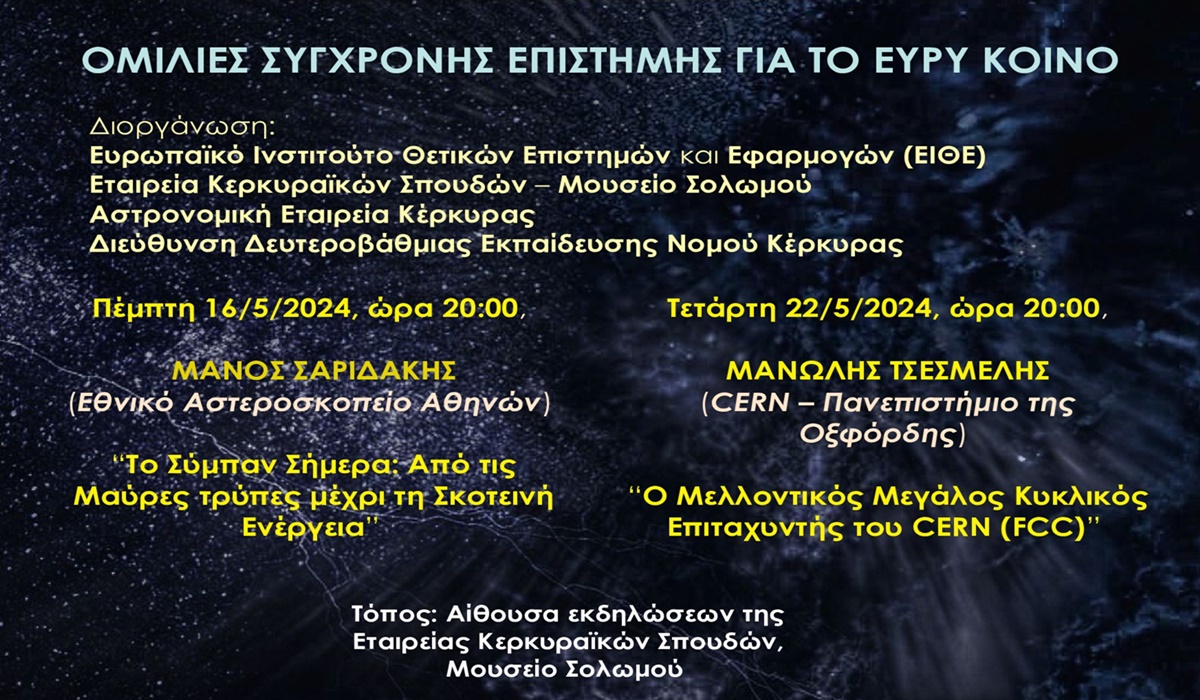 ΟΜΙΛΙΕΣ ΣΥΓΧΡΟΝΗΣ ΕΠΙΣΤΗΜΗΣ ΓΙΑ ΤΟ ΕΥΡΥ ΚΟΙΝΟ

Διοργάνωση:
Ευρωπαϊκό Ινστιτούτο Θετικών Επιστημών και Εφαρμογών (ΕΙΘΕ)
Εταιρεία Κερκυραϊκών Σπουδών – Μουσείο Σολωμού
Αστρονομική Εταιρεία Κέρκυρας
Διεύθυνση Δευτεροβάθμιας Εκπαίδευσης Νομού Κέρκυρας

Πέμπτη 16/5/2024, ώρα 20:00,

ΜΑΝΟΣ ΣΑΡΙΔΑΚΗΣ
(Εθνικό Αστεροσκοπείο Αθηνών)

"Το Σύμπαν Σήμερα: Από τις Μαύρες τρύπες μέχρι τη Σκοτεινή Ενέργεια"

Τετάρτη 22/5/2024, ώρα 20:00,

ΜΑΝΩΛΗΣ ΤΣΕΣΜΕΛΗΣ
(CERN – Πανεπιστήμιο της Οξφόρδης)

"Ο Μελλοντικός Μεγάλος Κυκλικός Επιταχυντής του CERN (FCC)"

Τόπος: Αίθουσα εκδηλώσεων της
Εταιρείας Κερκυραϊκών Σπουδών,
Μουσείο Σολωμού